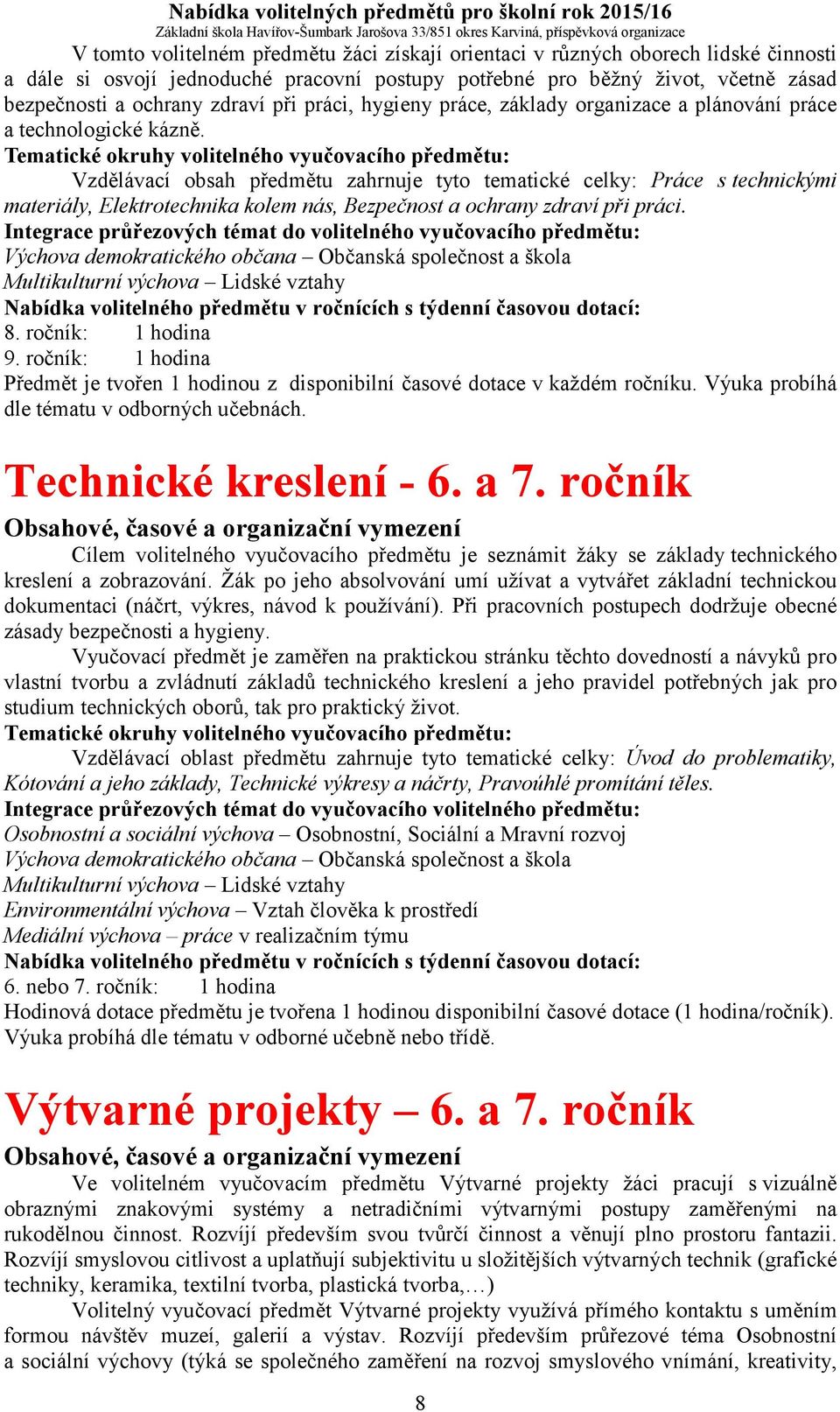 Nabídka volitelných předmětů pro školní rok 2015/16
Základní škola Havířov-Šumbark Jarošova 33/851 okres Karviná, příspěvková organizace

V tomto volitelném předmětu žáci získají orientaci v různých oborech lidské činnosti a dále si osvojí jednoduché pracovní postupy potřebné pro běžný život, včetně zásad bezpečnosti a ochrany zdraví při práci, hygieny práce, základy organizace a plánování práce a technologické kázně.
Tematické okruhy volitelného vyučovacího předmětu:
Vzdělávací obsah předmětu zahrnuje tyto tematické celky: Práce s technickými materiály, Elektrotechnika kolem nás, Bezpečnost a ochrany zdraví při práci.
Integrace průřezových témat do volitelného vyučovacího předmětu:
Výchova demokratického občana – Občanská společnost a škola
Multikulturní výchova – Lidské vztahy
Nabídka volitelného předmětu v ročnících s týdenní časovou dotací:
8. ročník: 1 hodina
9. ročník: 1 hodina
Předmět je tvořen 1 hodinou z disponibilní časové dotace v každém ročníku. Výuka probíhá dle tématu v odborných učebnách.

Technické kreslení - 6. a 7. ročník
Obsahové, časové a organizační vymezení
Cílem volitelného vyučovacího předmětu je seznámit žáky se základy technického kreslení a zobrazování. Žák po jeho absolvování umí užívat a vytvářet základní technickou dokumentaci (náčrt, výkres, návod k používání). Při pracovních postupech dodržuje obecné zásady bezpečnosti a hygieny.
Vyučovací předmět je zaměřen na praktickou stránku těchto dovedností a návyků pro vlastní tvorbu a zvládnutí základů technického kreslení a jeho pravidel potřebných jak pro studium technických oborů, tak pro praktický život.
Tematické okruhy volitelného vyučovacího předmětu:
Vzdělávací oblast předmětu zahrnuje tyto tematické celky: Úvod do problematiky, Kótování a jeho základy, Technické výkresy a náčrty, Pravoúhlé promítání těles.
Integrace průřezových témat do vyučovacího volitelného předmětu:
Osobnostní a sociální výchova – Osobnostní, Sociální a Mravní rozvoj
Výchova demokratického občana – Občanská společnost a škola
Multikulturní výchova – Lidské vztahy
Environmentální výchova – Vztah člověka k prostředí
Mediální výchova – práce v realizačním týmu
Nabídka volitelného předmětu v ročnících s týdenní časovou dotací:
6. nebo 7. ročník: 1 hodina
Hodinová dotace předmětu je tvořena 1 hodinou disponibilní časové dotace (1 hodina/ročník). Výuka probíhá dle tématu v odborné učebně nebo třídě.

Výtvarné projekty – 6. a 7. ročník
Obsahové, časové a organizační vymezení
Ve volitelném vyučovacím předmětu Výtvarné projekty žáci pracují s vizuálně obraznými znakovými systémy a netradičními výtvarnými postupy zaměřenými na rukodělnou činnost. Rozvíjí především svou tvůrčí činnost a věnují plno prostoru fantazii. Rozvíjí smyslovou citlivost a uplatňují subjektivitu u složitějších výtvarných technik (grafické techniky, keramika, textilní tvorba, plastická tvorba,…)
Volitelný vyučovací předmět Výtvarné projekty využívá přímého kontaktu s uměním formou návštěv muzeí, galerií a výstav. Rozvíjí především průřezové téma Osobnostní a sociální výchovy (týká se společného zaměření na rozvoj smyslového vnímání, kreativity,

8